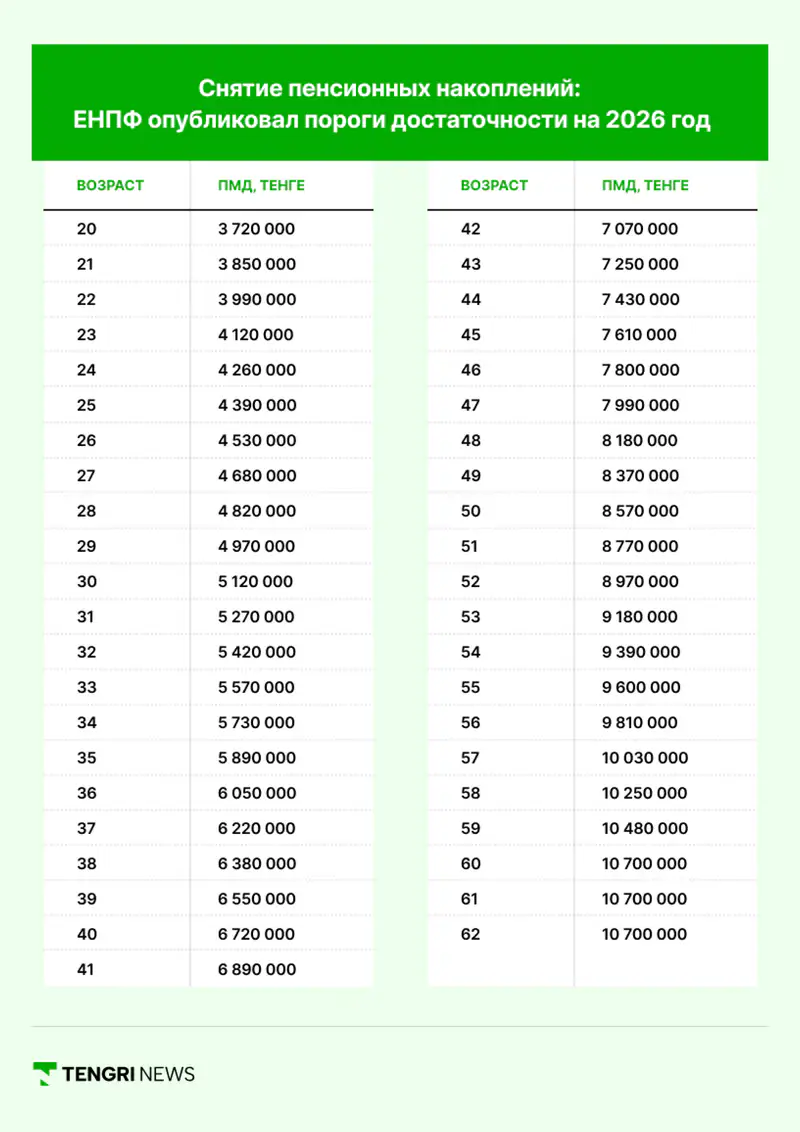 Снятие пенсионных накоплений:
ЕНПФ опубликовал пороги достаточности на 2026 год

| ВОЗРАСТ | ПМД, ТЕНГЕ |
|---|---|
| 20 | 3 720 000 |
| 21 | 3 850 000 |
| 22 | 3 990 000 |
| 23 | 4 120 000 |
| 24 | 4 260 000 |
| 25 | 4 390 000 |
| 26 | 4 530 000 |
| 27 | 4 680 000 |
| 28 | 4 820 000 |
| 29 | 4 970 000 |
| 30 | 5 120 000 |
| 31 | 5 270 000 |
| 32 | 5 420 000 |
| 33 | 5 570 000 |
| 34 | 5 730 000 |
| 35 | 5 890 000 |
| 36 | 6 050 000 |
| 37 | 6 220 000 |
| 38 | 6 380 000 |
| 39 | 6 550 000 |
| 40 | 6 720 000 |
| 41 | 6 890 000 |

| ВОЗРАСТ | ПМД, ТЕНГЕ |
|---|---|
| 42 | 7 070 000 |
| 43 | 7 250 000 |
| 44 | 7 430 000 |
| 45 | 7 610 000 |
| 46 | 7 800 000 |
| 47 | 7 990 000 |
| 48 | 8 180 000 |
| 49 | 8 370 000 |
| 50 | 8 570 000 |
| 51 | 8 770 000 |
| 52 | 8 970 000 |
| 53 | 9 180 000 |
| 54 | 9 390 000 |
| 55 | 9 600 000 |
| 56 | 9 810 000 |
| 57 | 10 030 000 |
| 58 | 10 250 000 |
| 59 | 10 480 000 |
| 60 | 10 700 000 |
| 61 | 10 700 000 |
| 62 | 10 700 000 |

TENGRI NEWS